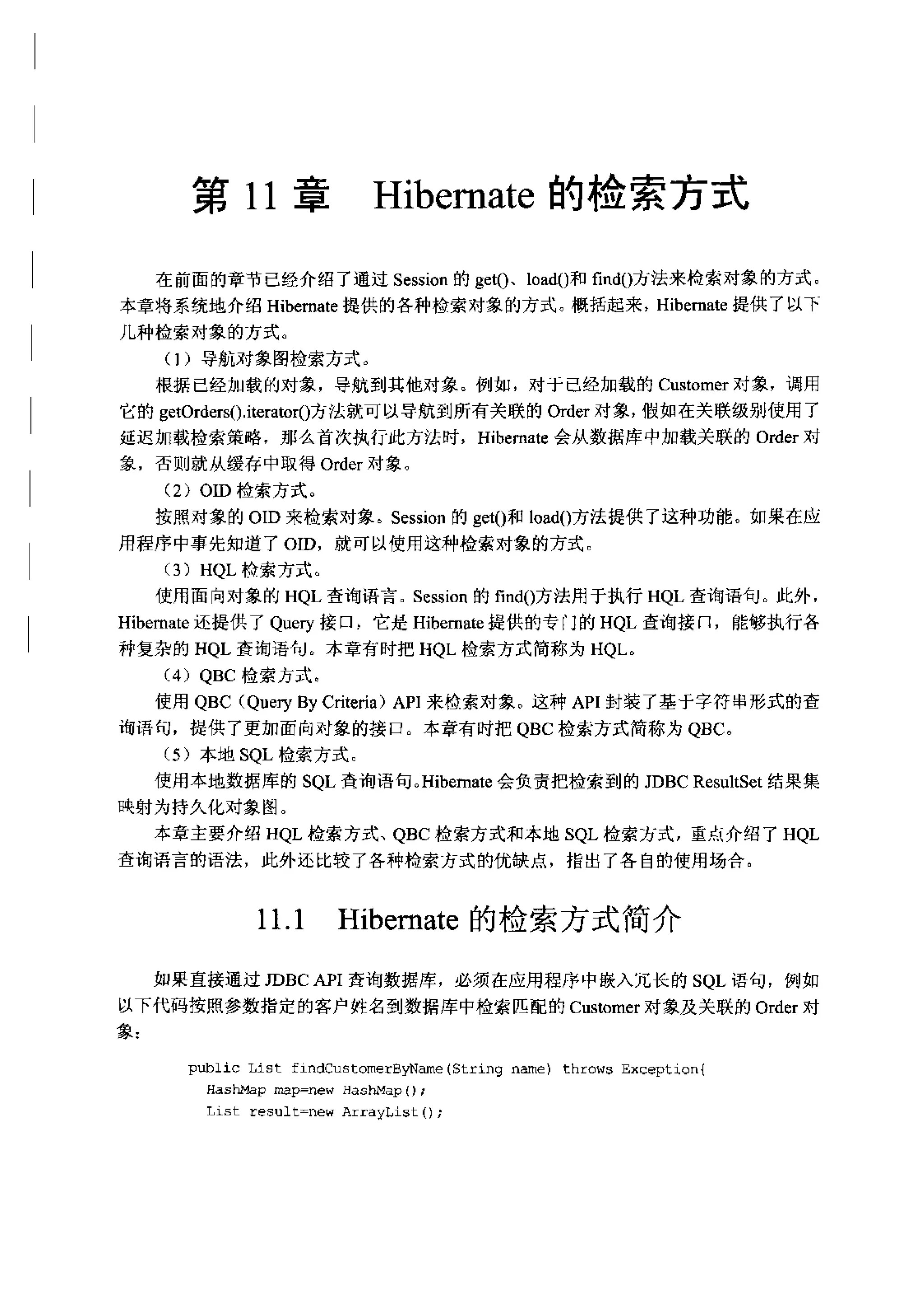 第 11 章　Hibernate 的检索方式

在前面的章节已经介绍了通过 Session 的 get()、load()和 find()方法来检索对象的方式。本章将系统地介绍 Hibernate 提供的各种检索对象的方式。概括起来，Hibernate 提供了以下几种检索对象的方式。

（1）导航对象图检索方式。

根据已经加载的对象，导航到其他对象。例如，对于已经加载的 Customer 对象，调用它的 getOrders().iterator()方法就可以导航到所有关联的 Order 对象，假如在关联级别使用了延迟加载检索策略，那么首次执行此方法时，Hibernate 会从数据库中加载关联的 Order 对象，否则就从缓存中取得 Order 对象。

（2）OID 检索方式。

按照对象的 OID 来检索对象。Session 的 get()和 load()方法提供了这种功能。如果在应用程序中事先知道了 OID，就可以使用这种检索对象的方式。

（3）HQL 检索方式。

使用面向对象的 HQL 查询语言。Session 的 find()方法用于执行 HQL 查询语句。此外，Hibernate 还提供了 Query 接口，它是 Hibernate 提供的专门的 HQL 查询接口，能够执行各种复杂的 HQL 查询语句。本章有时把 HQL 检索方式简称为 HQL。

（4）QBC 检索方式。

使用 QBC（Query By Criteria）API 来检索对象。这种 API 封装了基于字符串形式的查询语句，提供了更加面向对象的接口。本章有时把 QBC 检索方式简称为 QBC。

（5）本地 SQL 检索方式。

使用本地数据库的 SQL 查询语句。Hibernate 会负责把检索到的 JDBC ResultSet 结果集映射为持久化对象图。

本章主要介绍 HQL 检索方式、QBC 检索方式和本地 SQL 检索方式，重点介绍了 HQL 查询语言的语法，此外还比较了各种检索方式的优缺点，指出了各自的使用场合。

11.1　Hibernate 的检索方式简介

如果直接通过 JDBC API 查询数据库，必须在应用程序中嵌入冗长的 SQL 语句，例如以下代码按照参数指定的客户姓名到数据库中检索匹配的 Customer 对象及关联的 Order 对象：

public List findCustomerByName(String name) throws Exception{
  HashMap map=new HashMap();
  List result=new ArrayList();